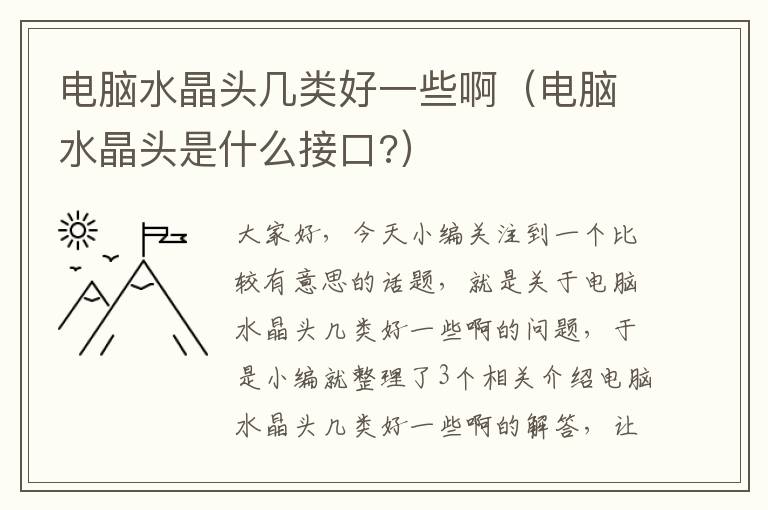 电脑水晶头几类好一些啊（电脑水晶头是什么接口?）

大家好，今天小编关注到一个比较有意思的话题，就是关于电脑水晶头几类好一些啊的问题，于是小编就整理了3个相关介绍电脑水晶头几类好一些啊的解答，让